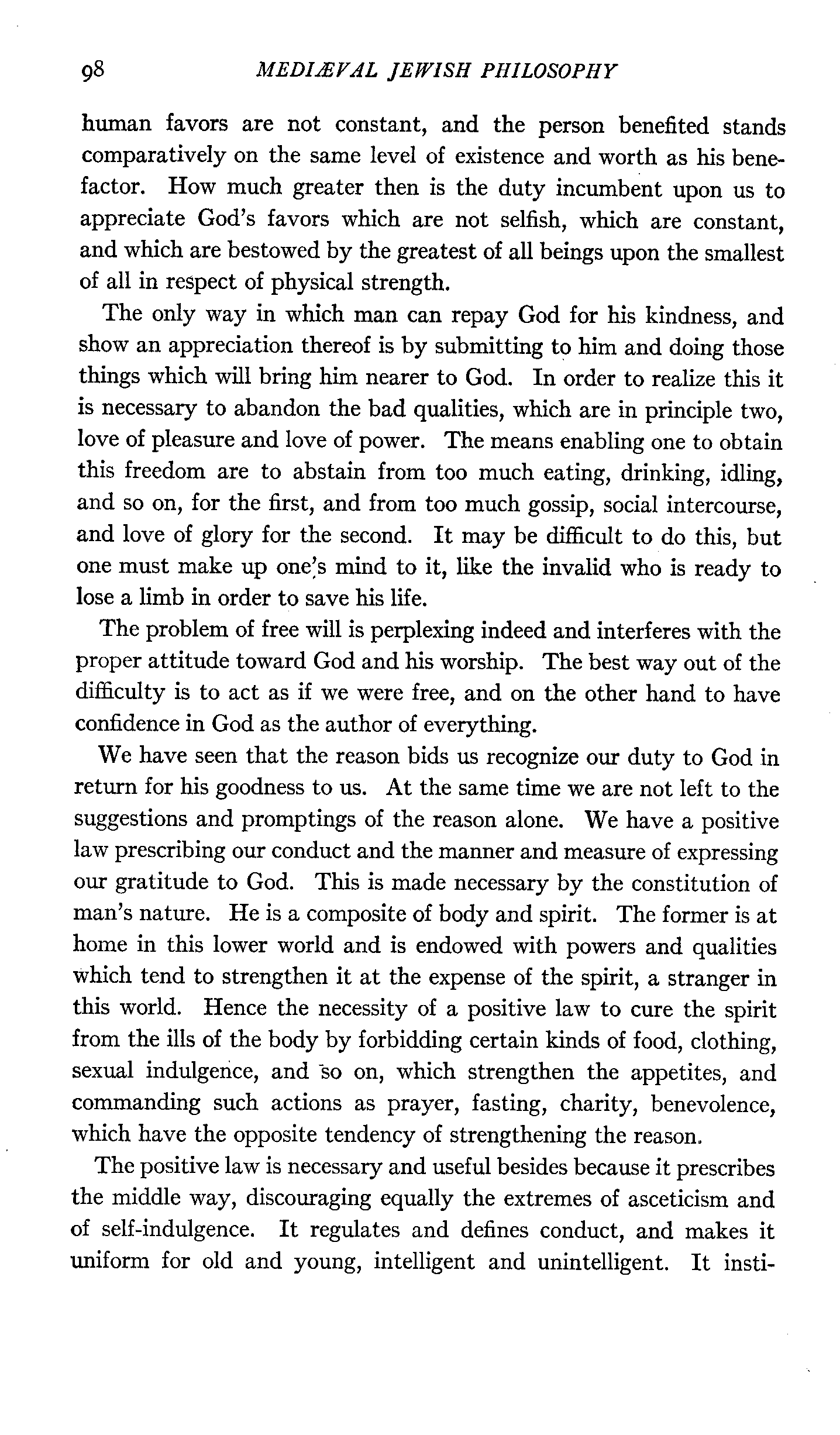 98 MEDIÆVAL JEWISH PHILOSOPHY

human favors are not constant, and the person benefited stands comparatively on the same level of existence and worth as his benefactor. How much greater then is the duty incumbent upon us to appreciate God's favors which are not selfish, which are constant, and which are bestowed by the greatest of all beings upon the smallest of all in respect of physical strength.

The only way in which man can repay God for his kindness, and show an appreciation thereof is by submitting to him and doing those things which will bring him nearer to God. In order to realize this it is necessary to abandon the bad qualities, which are in principle two, love of pleasure and love of power. The means enabling one to obtain this freedom are to abstain from too much eating, drinking, idling, and so on, for the first, and from too much gossip, social intercourse, and love of glory for the second. It may be difficult to do this, but one must make up one's mind to it, like the invalid who is ready to lose a limb in order to save his life.

The problem of free will is perplexing indeed and interferes with the proper attitude toward God and his worship. The best way out of the difficulty is to act as if we were free, and on the other hand to have confidence in God as the author of everything.

We have seen that the reason bids us recognize our duty to God in return for his goodness to us. At the same time we are not left to the suggestions and promptings of the reason alone. We have a positive law prescribing our conduct and the manner and measure of expressing our gratitude to God. This is made necessary by the constitution of man's nature. He is a composite of body and spirit. The former is at home in this lower world and is endowed with powers and qualities which tend to strengthen it at the expense of the spirit, a stranger in this world. Hence the necessity of a positive law to cure the spirit from the ills of the body by forbidding certain kinds of food, clothing, sexual indulgence, and so on, which strengthen the appetites, and commanding such actions as prayer, fasting, charity, benevolence, which have the opposite tendency of strengthening the reason.

The positive law is necessary and useful besides because it prescribes the middle way, discouraging equally the extremes of asceticism and of self-indulgence. It regulates and defines conduct, and makes it uniform for old and young, intelligent and unintelligent. It insti-